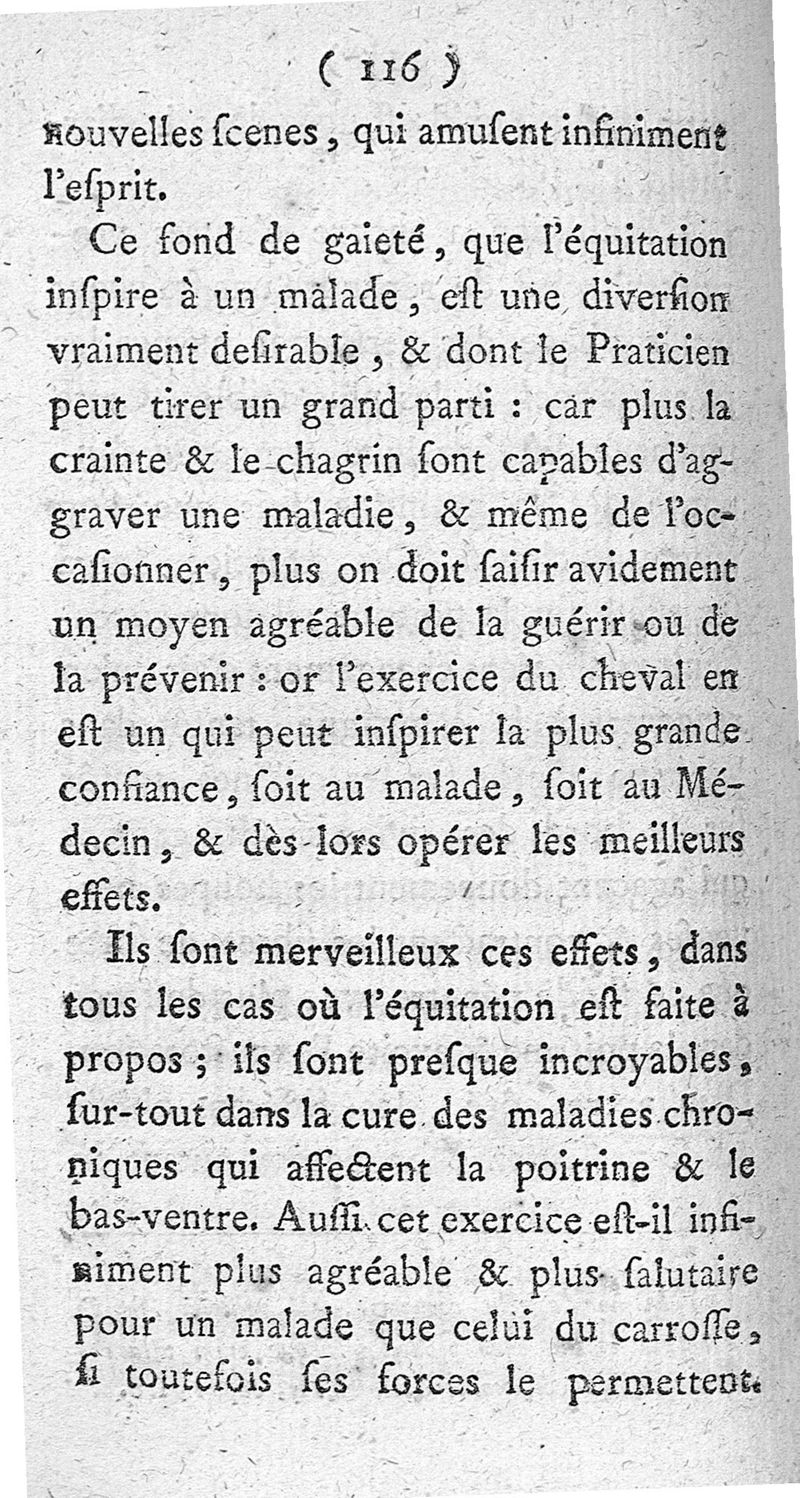 ( 116 )

nouvelles ſcenes, qui amuſent infiniment l'eſprit.

Ce fond de gaieté, que l'équitation inſpire à un malade, eſt une diverſion vraiment deſirable, & dont le Praticien peut tirer un grand parti : car plus la crainte & le chagrin ſont capables d'aggraver une maladie, & même de l'occaſionner, plus on doit ſaiſir avidement un moyen agréable de la guérir ou de la prévenir : or l'exercice du cheval en eſt un qui peut inſpirer la plus grande confiance, ſoit au malade, ſoit au Médecin, & dès-lors opérer les meilleurs effets.

Ils ſont merveilleux ces effets, dans tous les cas où l'équitation eſt faite à propos ; ils ſont preſque incroyables, ſur-tout dans la cure des maladies chroniques qui affectent la poitrine & le bas-ventre. Auſſi cet exercice eſt-il infiniment plus agréable & plus ſalutaire pour un malade que celui du carroſſe, ſi toutefois ſes forces le permettent.